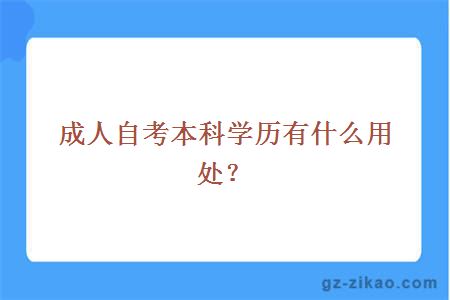 成人自考本科学历有什么用处？

gz-zikao.com